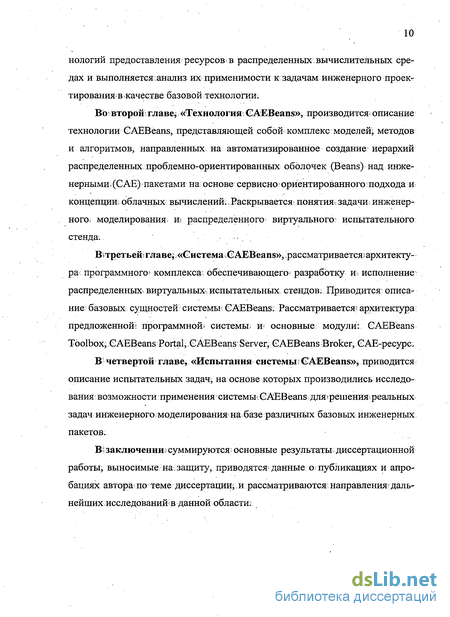 10

нологий предоставления ресурсов в распределенных вычислительных средах и выполняется анализ их применимости к задачам инженерного проектирования в качестве базовой технологии.

Во второй главе, «Технология CAEBeans», производится описание технологии CAEBeans, представляющей собой комплекс моделей, методов и алгоритмов, направленных на автоматизированное создание иерархий распределенных проблемно-ориентированных оболочек (Beans) над инженерными (CAE) пакетами на основе сервисно ориентированного подхода и концепции облачных вычислений. Раскрывается понятия задачи инженерного моделирования и распределенного виртуального испытательного стенда.

В третьей главе, «Система CAEBeans», рассматривается архитектура программного комплекса обеспечивающего разработку и исполнение распределенных виртуальных испытательных стендов. Приводится описание базовых сущностей системы CAEBeans. Рассматривается архитектура предложенной программной системы и основные модули: CAEBeans Toolbox, CAEBeans Portal, CAEBeans Server, CAEBeans Broker, CAE-ресурс.

В четвертой главе, «Испытания системы CAEBeans», приводится описание испытательных задач, на основе которых производились исследования возможности применения системы CAEBeans для решения реальных задач инженерного моделирования на базе различных базовых инженерных пакетов.

В заключении суммируются основные результаты диссертационной работы, выносимые на защиту, приводятся данные о публикациях и апробациях автора по теме диссертации, и рассматриваются направления дальнейших исследований в данной области.

dsLib.net
библиотека диссертаций